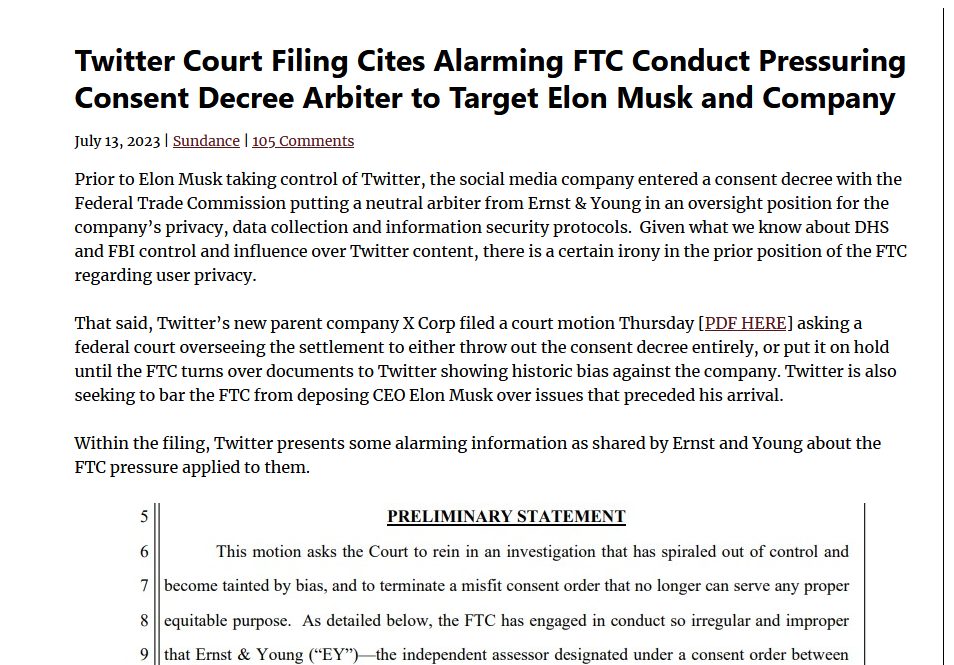 Twitter Court Filing Cites Alarming FTC Conduct Pressuring Consent Decree Arbiter to Target Elon Musk and Company

July 13, 2023 | Sundance | 105 Comments

Prior to Elon Musk taking control of Twitter, the social media company entered a consent decree with the Federal Trade Commission putting a neutral arbiter from Ernst & Young in an oversight position for the company's privacy, data collection and information security protocols. Given what we know about DHS and FBI control and influence over Twitter content, there is a certain irony in the prior position of the FTC regarding user privacy.

That said, Twitter's new parent company X Corp filed a court motion Thursday [PDF HERE] asking a federal court overseeing the settlement to either throw out the consent decree entirely, or put it on hold until the FTC turns over documents to Twitter showing historic bias against the company. Twitter is also seeking to bar the FTC from deposing CEO Elon Musk over issues that preceded his arrival.

Within the filing, Twitter presents some alarming information as shared by Ernst and Young about the FTC pressure applied to them.

5 PRELIMINARY STATEMENT

6 This motion asks the Court to rein in an investigation that has spiraled out of control and

7 become tainted by bias, and to terminate a misfit consent order that no longer can serve any proper

8 equitable purpose. As detailed below, the FTC has engaged in conduct so irregular and improper

9 that Ernst & Young ("EY")—the independent assessor designated under a consent order between